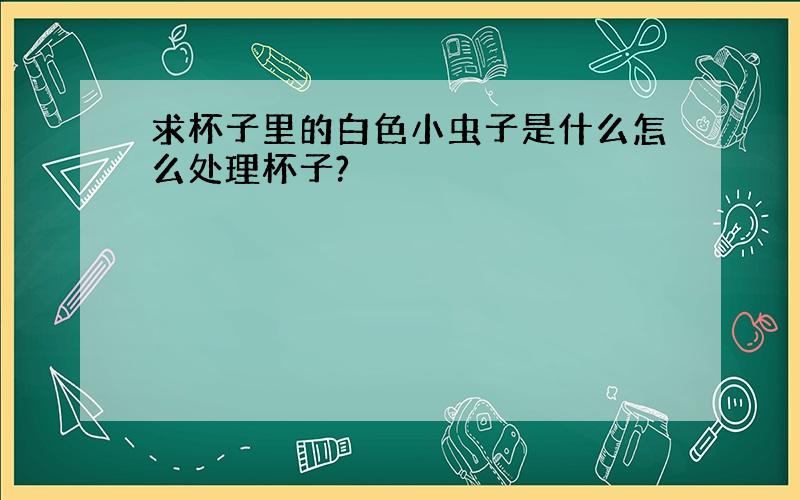 求杯子里的白色小虫子是什么怎么处理杯子?